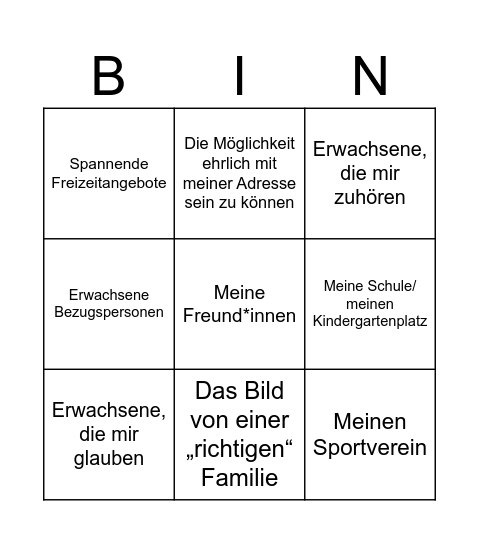 | B | I | N |
|---|---|---|
| Spannende Freizeitangebote | Die Möglichkeit ehrlich mit meiner Adresse sein zu können | Erwachsene, die mir zuhören |
| Erwachsene Bezugspersonen | Meine Freund*innen | Meine Schule/ meinen Kindergartenplatz |
| Erwachsene, die mir glauben | Das Bild von einer „richtigen“ Familie | Meinen Sportverein |